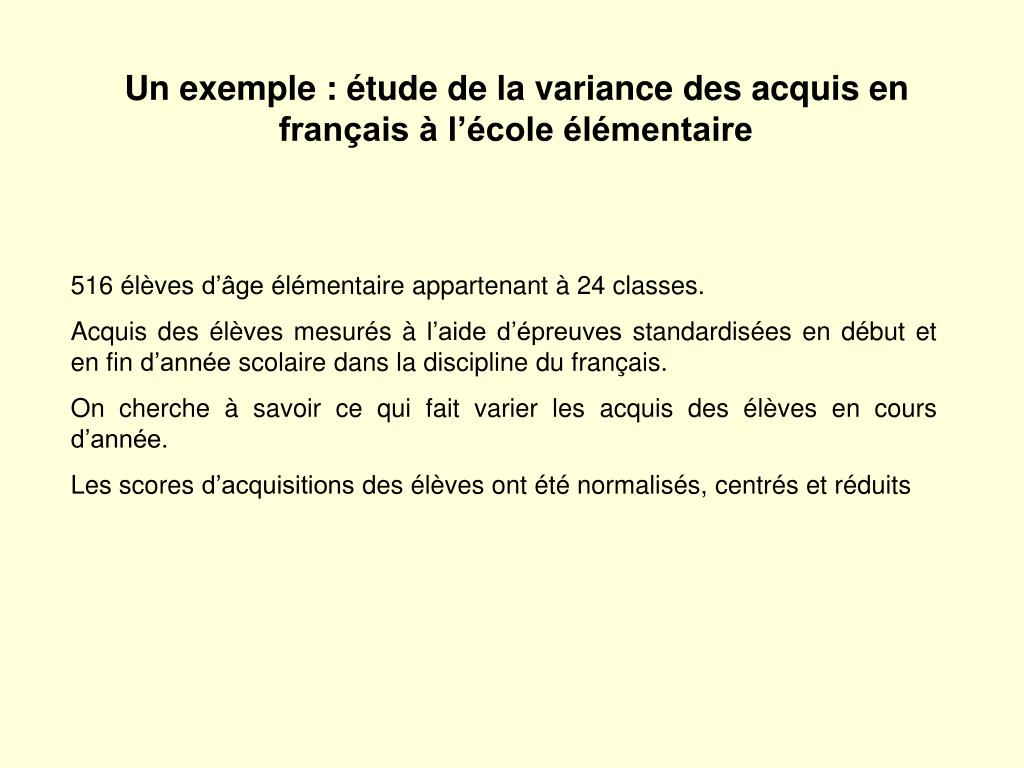 Un exemple : étude de la variance des acquis en français à l’école élémentaire

516 élèves d’âge élémentaire appartenant à 24 classes.

Acquis des élèves mesurés à l’aide d’épreuves standardisées en début et en fin d’année scolaire dans la discipline du français.

On cherche à savoir ce qui fait varier les acquis des élèves en cours d’année.

Les scores d’acquisitions des élèves ont été normalisés, centrés et réduits